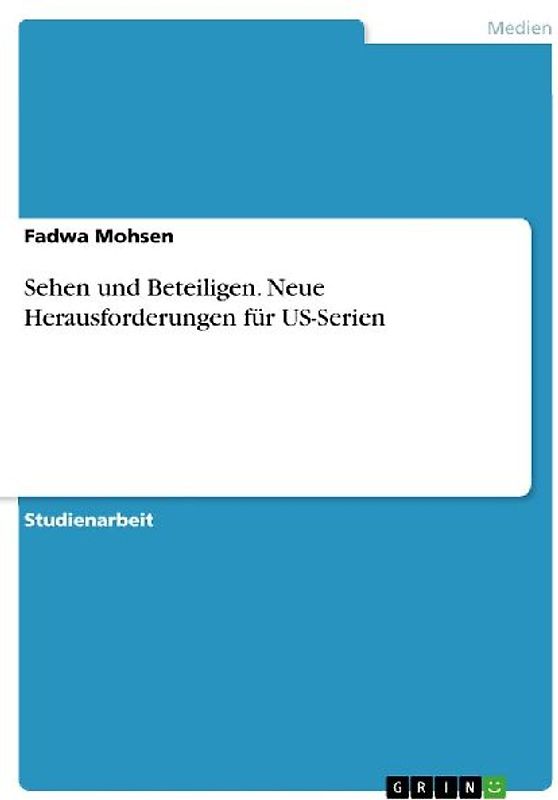 Medien

Fadwa Mohsen

Sehen und Beteiligen. Neue Herausforderungen für US-Serien

Studienarbeit

GRIN